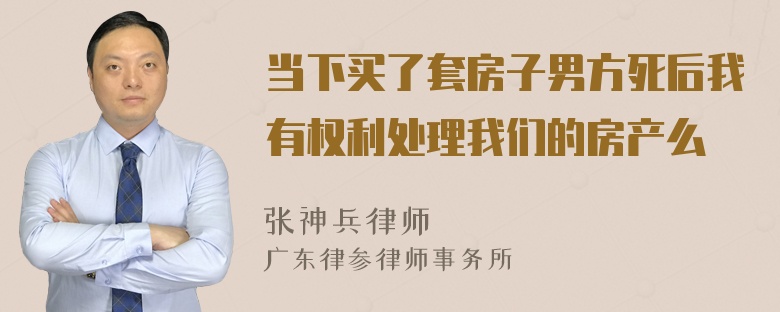 当下买了套房子男方死后我有权利处理我们的房产么

张神兵律师
广东律参律师事务所